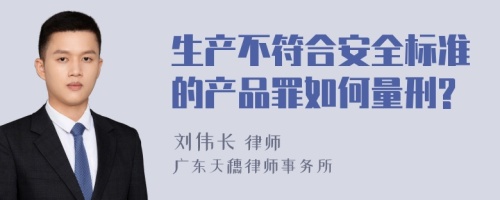 生产不符合安全标准的产品罪如何量刑?

刘伟长 律师
广东天穗律师事务所